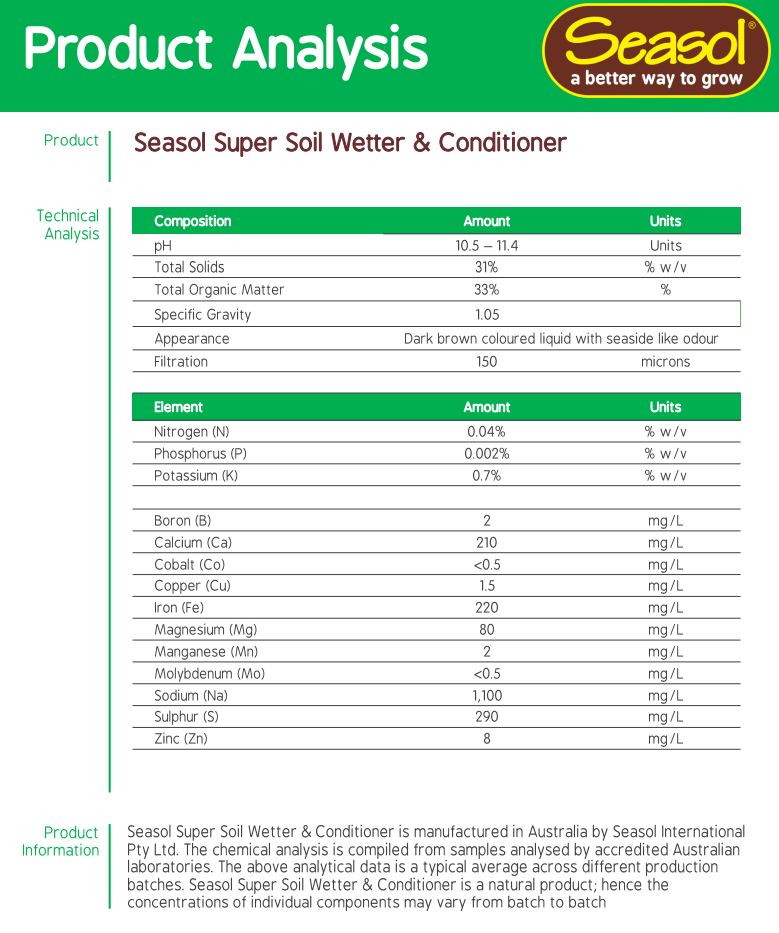 Product Analysis

Seasol®
a better way to grow

Product

Seasol Super Soil Wetter & Conditioner

Technical Analysis

| Composition | Amount | Units |
|---|---|---|
| pH | 10.5 – 11.4 | Units |
| Total Solids | 31% | % w/v |
| Total Organic Matter | 33% | % |
| Specific Gravity | 1.05 | |
| Appearance | Dark brown coloured liquid with seaside like odour | |
| Filtration | 150 | microns |

| Element | Amount | Units |
|---|---|---|
| Nitrogen (N) | 0.04% | % w/v |
| Phosphorus (P) | 0.002% | % w/v |
| Potassium (K) | 0.7% | % w/v |
| | | |
| Boron (B) | 2 | mg/L |
| Calcium (Ca) | 210 | mg/L |
| Cobalt (Co) | <0.5 | mg/L |
| Copper (Cu) | 1.5 | mg/L |
| Iron (Fe) | 220 | mg/L |
| Magnesium (Mg) | 80 | mg/L |
| Manganese (Mn) | 2 | mg/L |
| Molybdenum (Mo) | <0.5 | mg/L |
| Sodium (Na) | 1,100 | mg/L |
| Sulphur (S) | 290 | mg/L |
| Zinc (Zn) | 8 | mg/L |

Product Information

Seasol Super Soil Wetter & Conditioner is manufactured in Australia by Seasol International Pty Ltd. The chemical analysis is compiled from samples analysed by accredited Australian laboratories. The above analytical data is a typical average across different production batches. Seasol Super Soil Wetter & Conditioner is a natural product; hence the concentrations of individual components may vary from batch to batch